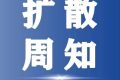 扩散
周知